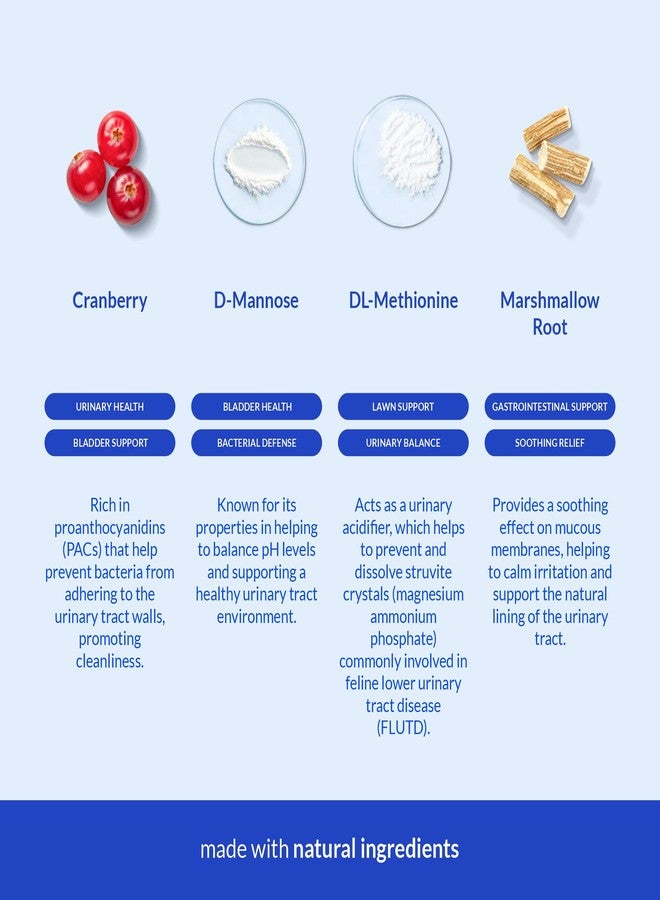 Cranberry

URINARY HEALTH

BLADDER SUPPORT

Rich in proanthocyanidins (PACs) that help prevent bacteria from adhering to the urinary tract walls, promoting cleanliness.

D-Mannose

BLADDER HEALTH

BACTERIAL DEFENSE

Known for its properties in helping to balance pH levels and supporting a healthy urinary tract environment.

DL-Methionine

LAWN SUPPORT

URINARY BALANCE

Acts as a urinary acidifier, which helps to prevent and dissolve struvite crystals (magnesium ammonium phosphate) commonly involved in feline lower urinary tract disease (FLUTD).

Marshmallow Root

GASTROINTESTINAL SUPPORT

SOOTHING RELIEF

Provides a soothing effect on mucous membranes, helping to calm irritation and support the natural lining of the urinary tract.

made with natural ingredients